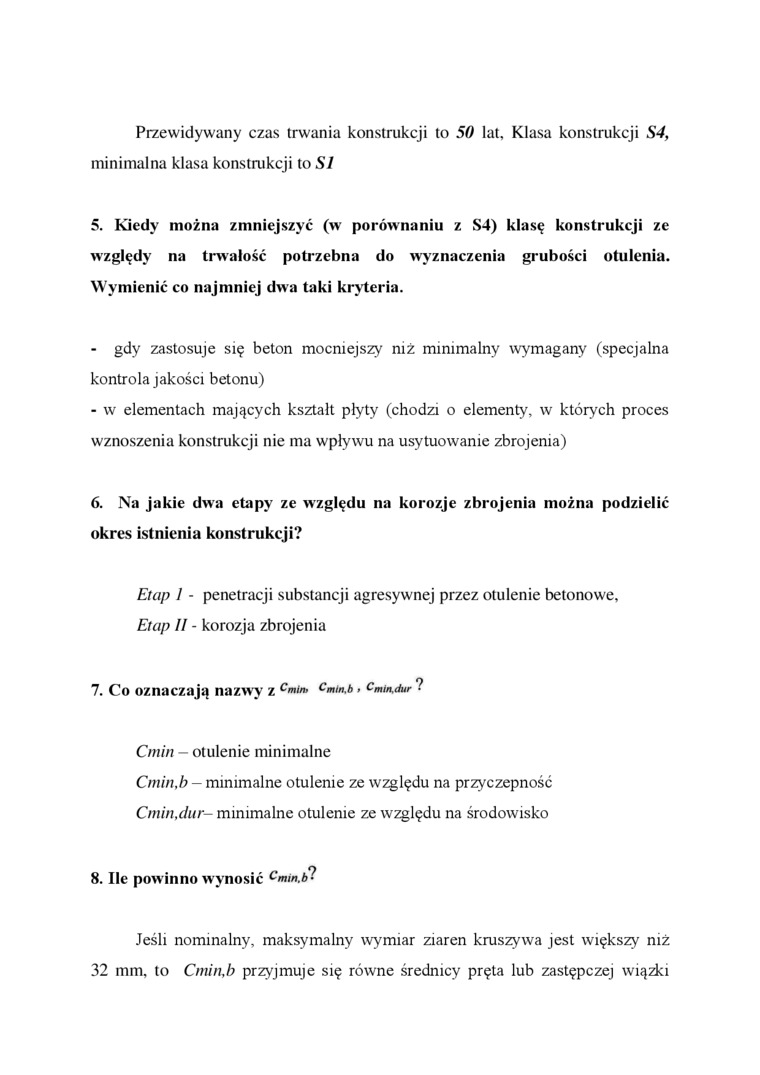 Przewidywany czas trwania konstrukcji to 50 lat, Klasa konstrukcji S4, minimalna klasa konstrukcji to S1

5. Kiedy można zmniejszyć (w porównaniu z S4) klasę konstrukcji ze względy na trwałość potrzebna do wyznaczenia grubości otulenia. Wymienić co najmniej dwa taki kryteria.

- gdy zastosuje się beton mocniejszy niż minimalny wymagany (specjalna kontrola jakości betonu)
- w elementach mających kształt płyty (chodzi o elementy, w których proces wznoszenia konstrukcji nie ma wpływu na usytuowanie zbrojenia)

6. Na jakie dwa etapy ze względu na korozje zbrojenia można podzielić okres istnienia konstrukcji?

Etap 1 - penetracji substancji agresywnej przez otulenie betonowe,
Etap II - korozja zbrojenia

7. Co oznaczają nazwy z $c_{min}$, $c_{min,b}$ , $c_{min,dur}$ ?

Cmin – otulenie minimalne
Cmin,b – minimalne otulenie ze względu na przyczepność
Cmin,dur– minimalne otulenie ze względu na środowisko

8. Ile powinno wynosić $c_{min,b}$?

Jeśli nominalny, maksymalny wymiar ziaren kruszywa jest większy niż 32 mm, to Cmin,b przyjmuje się równe średnicy pręta lub zastępczej wiązki